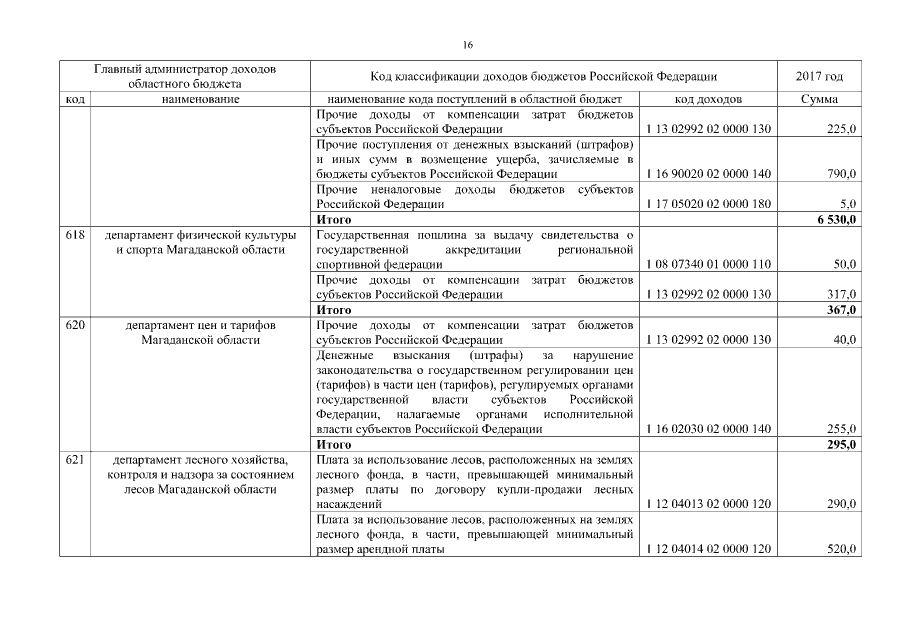 16

| Главный администратор доходов областного бюджета | | Код классификации доходов бюджетов Российской Федерации | | 2017 год |
|---|---|---|---|---|
| код | наименование | наименование кода поступлений в областной бюджет | код доходов | Сумма |
| | | Прочие доходы от компенсации затрат бюджетов субъектов Российской Федерации | 1 13 02992 02 0000 130 | 225,0 |
| | | Прочие поступления от денежных взысканий (штрафов) и иных сумм в возмещение ущерба, зачисляемые в бюджеты субъектов Российской Федерации | 1 16 90020 02 0000 140 | 790,0 |
| | | Прочие неналоговые доходы бюджетов субъектов Российской Федерации | 1 17 05020 02 0000 180 | 5,0 |
| | | **Итого** | | **6 530,0** |
| 618 | департамент физической культуры и спорта Магаданской области | Государственная пошлина за выдачу свидетельства о государственной аккредитации региональной спортивной федерации | 1 08 07340 01 0000 110 | 50,0 |
| | | Прочие доходы от компенсации затрат бюджетов субъектов Российской Федерации | 1 13 02992 02 0000 130 | 317,0 |
| | | **Итого** | | **367,0** |
| 620 | департамент цен и тарифов Магаданской области | Прочие доходы от компенсации затрат бюджетов субъектов Российской Федерации | 1 13 02992 02 0000 130 | 40,0 |
| | | Денежные взыскания (штрафы) за нарушение законодательства о государственном регулировании цен (тарифов) в части цен (тарифов), регулируемых органами государственной власти субъектов Российской Федерации, налагаемые органами исполнительной власти субъектов Российской Федерации | 1 16 02030 02 0000 140 | 255,0 |
| | | **Итого** | | **295,0** |
| 621 | департамент лесного хозяйства, контроля и надзора за состоянием лесов Магаданской области | Плата за использование лесов, расположенных на землях лесного фонда, в части, превышающей минимальный размер платы по договору купли-продажи лесных насаждений | 1 12 04013 02 0000 120 | 290,0 |
| | | Плата за использование лесов, расположенных на землях лесного фонда, в части, превышающей минимальный размер арендной платы | 1 12 04014 02 0000 120 | 520,0 |